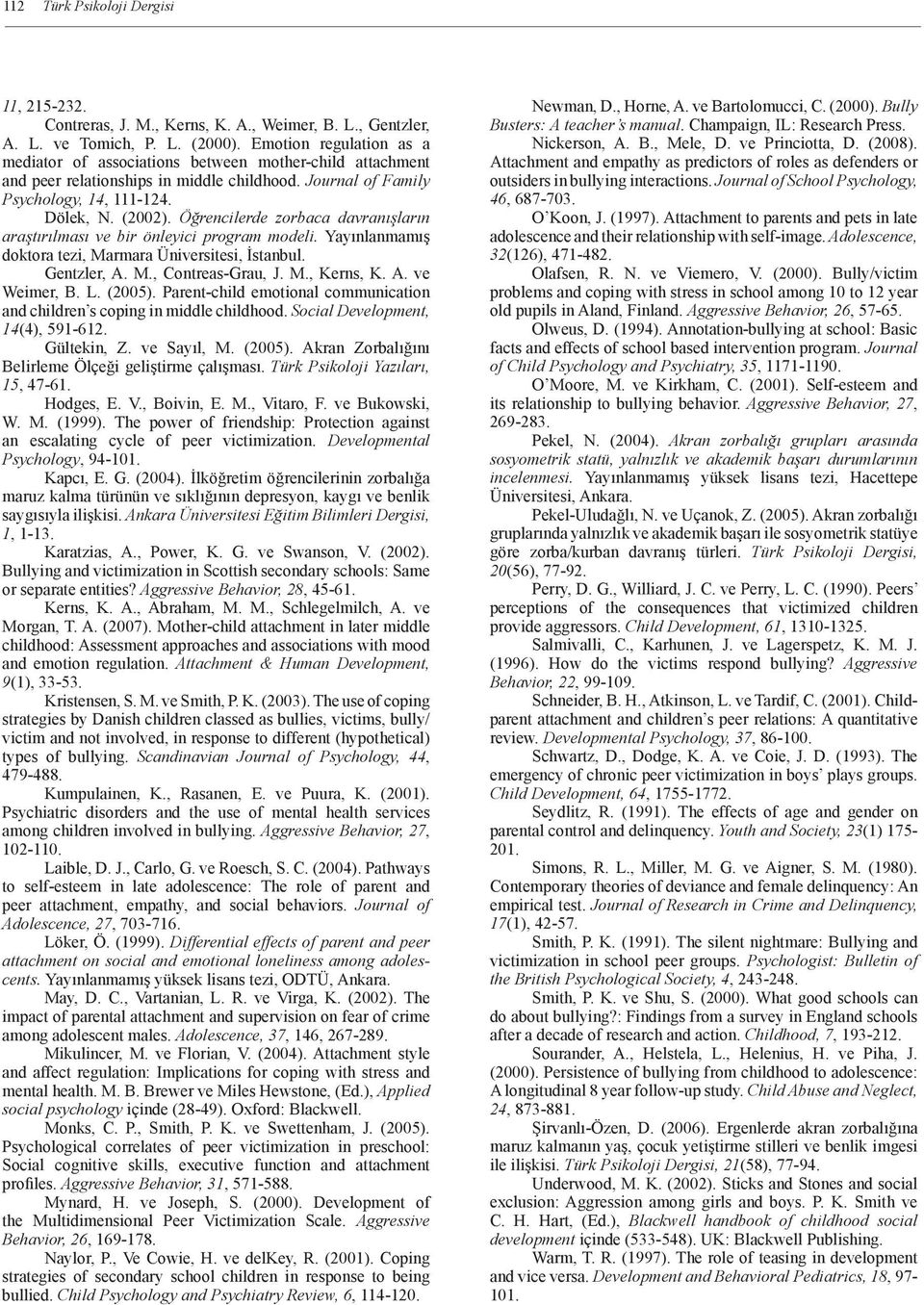 112 Türk Psikoloji Dergisi

11, 215-232.

Contreras, J. M., Kerns, K. A., Weimer, B. L., Gentzler, A. L. ve Tomich, P. L. (2000). Emotion regulation as a mediator of associations between mother-child attachment and peer relationships in middle childhood. Journal of Family Psychology, 14, 111-124.

Dölek, N. (2002). Öğrencilerde zorbaca davranışların araştırılması ve bir önleyici program modeli. Yayınlanmamış doktora tezi, Marmara Üniversitesi, İstanbul.

Gentzler, A. M., Contreas-Grau, J. M., Kerns, K. A. ve Weimer, B. L. (2005). Parent-child emotional communication and children's coping in middle childhood. Social Development, 14(4), 591-612.

Gültekin, Z. ve Sayıl, M. (2005). Akran Zorbalığını Belirleme Ölçeği geliştirme çalışması. Türk Psikoloji Yazıları, 15, 47-61.

Hodges, E. V., Boivin, E. M., Vitaro, F. ve Bukowski, W. M. (1999). The power of friendship: Protection against an escalating cycle of peer victimization. Developmental Psychology, 94-101.

Kapcı, E. G. (2004). İlköğretim öğrencilerinin zorbalığa maruz kalma türünün ve sıklığının depresyon, kaygı ve benlik saygısıyla ilişkisi. Ankara Üniversitesi Eğitim Bilimleri Dergisi, 1, 1-13.

Karatzias, A., Power, K. G. ve Swanson, V. (2002). Bullying and victimization in Scottish secondary schools: Same or separate entities? Aggressive Behavior, 28, 45-61.

Kerns, K. A., Abraham, M. M., Schlegelmilch, A. ve Morgan, T. A. (2007). Mother-child attachment in later middle childhood: Assessment approaches and associations with mood and emotion regulation. Attachment & Human Development, 9(1), 33-53.

Kristensen, S. M. ve Smith, P. K. (2003). The use of coping strategies by Danish children classed as bullies, victims, bully/ victim and not involved, in response to different (hypothetical) types of bullying. Scandinavian Journal of Psychology, 44, 479-488.

Kumpulainen, K., Rasanen, E. ve Puura, K. (2001). Psychiatric disorders and the use of mental health services among children involved in bullying. Aggressive Behavior, 27, 102-110.

Laible, D. J., Carlo, G. ve Roesch, S. C. (2004). Pathways to self-esteem in late adolescence: The role of parent and peer attachment, empathy, and social behaviors. Journal of Adolescence, 27, 703-716.

Löker, Ö. (1999). Differential effects of parent and peer attachment on social and emotional loneliness among adolescents. Yayınlanmamış yüksek lisans tezi, ODTÜ, Ankara.

May, D. C., Vartanian, L. R. ve Virga, K. (2002). The impact of parental attachment and supervision on fear of crime among adolescent males. Adolescence, 37, 146, 267-289.

Mikulincer, M. ve Florian, V. (2004). Attachment style and affect regulation: Implications for coping with stress and mental health. M. B. Brewer ve Miles Hewstone, (Ed.), Applied social psychology içinde (28-49). Oxford: Blackwell.

Monks, C. P., Smith, P. K. ve Swettenham, J. (2005). Psychological correlates of peer victimization in preschool: Social cognitive skills, executive function and attachment profiles. Aggressive Behavior, 31, 571-588.

Mynard, H. ve Joseph, S. (2000). Development of the Multidimensional Peer Victimization Scale. Aggressive Behavior, 26, 169-178.

Naylor, P., Ve Cowie, H. ve delKey, R. (2001). Coping strategies of secondary school children in response to being bullied. Child Psychology and Psychiatry Review, 6, 114-120.

Newman, D., Horne, A. ve Bartolomucci, C. (2000). Bully Busters: A teacher's manual. Champaign, IL: Research Press.

Nickerson, A. B., Mele, D. ve Princiotta, D. (2008). Attachment and empathy as predictors of roles as defenders or outsiders in bullying interactions. Journal of School Psychology, 46, 687-703.

O'Koon, J. (1997). Attachment to parents and pets in late adolescence and their relationship with self-image. Adolescence, 32(126), 471-482.

Olafsen, R. N. ve Viemero, V. (2000). Bully/victim problems and coping with stress in school among 10 to 12 year old pupils in Aland, Finland. Aggressive Behavior, 26, 57-65.

Olweus, D. (1994). Annotation-bullying at school: Basic facts and effects of school based intervention program. Journal of Child Psychology and Psychiatry, 35, 1171-1190.

O'Moore, M. ve Kirkham, C. (2001). Self-esteem and its relationship to bullying behavior. Aggressive Behavior, 27, 269-283.

Pekel, N. (2004). Akran zorbalığı grupları arasında sosyometrik statü, yalnızlık ve akademik başarı durumlarının incelenmesi. Yayınlanmamış yüksek lisans tezi, Hacettepe Üniversitesi, Ankara.

Pekel-Uludağlı, N. ve Uçanok, Z. (2005). Akran zorbalığı gruplarında yalnızlık ve akademik başarı ile sosyometrik statüye göre zorba/kurban davranış türleri. Türk Psikoloji Dergisi, 20(56), 77-92.

Perry, D. G., Williard, J. C. ve Perry, L. C. (1990). Peers' perceptions of the consequences that victimized children provide aggressors. Child Development, 61, 1310-1325.

Salmivalli, C., Karhunen, J. ve Lagerspetz, K. M. J. (1996). How do the victims respond bullying? Aggressive Behavior, 22, 99-109.

Schneider, B. H., Atkinson, L. ve Tardif, C. (2001). Child-parent attachment and children's peer relations: A quantitative review. Developmental Psychology, 37, 86-100.

Schwartz, D., Dodge, K. A. ve Coie, J. D. (1993). The emergency of chronic peer victimization in boys' plays groups. Child Development, 64, 1755-1772.

Seydlitz, R. (1991). The effects of age and gender on parental control and delinquency. Youth and Society, 23(1) 175-201.

Simons, R. L., Miller, M. G. ve Aigner, S. M. (1980). Contemporary theories of deviance and female delinquency: An empirical test. Journal of Research in Crime and Delinquency, 17(1), 42-57.

Smith, P. K. (1991). The silent nightmare: Bullying and victimization in school peer groups. Psychologist: Bulletin of the British Psychological Society, 4, 243-248.

Smith, P. K. ve Shu, S. (2000). What good schools can do about bullying?: Findings from a survey in England schools after a decade of research and action. Childhood, 7, 193-212.

Sourander, A., Helstela, L., Helenius, H. ve Piha, J. (2000). Persistence of bullying from childhood to adolescence: A longitudinal 8 year follow-up study. Child Abuse and Neglect, 24, 873-881.

Şirvanlı-Özen, D. (2006). Ergenlerde akran zorbalığına maruz kalmanın yaş, çocuk yetiştirme stilleri ve benlik imgesi ile ilişkisi. Türk Psikoloji Dergisi, 21(58), 77-94.

Underwood, M. K. (2002). Sticks and Stones and social exclusion: Aggression among girls and boys. P. K. Smith ve C. H. Hart, (Ed.), Blackwell handbook of childhood social development içinde (533-548). UK: Blackwell Publishing.

Warm, T. R. (1997). The role of teasing in development and vice versa. Development and Behavioral Pediatrics, 18, 97-101.